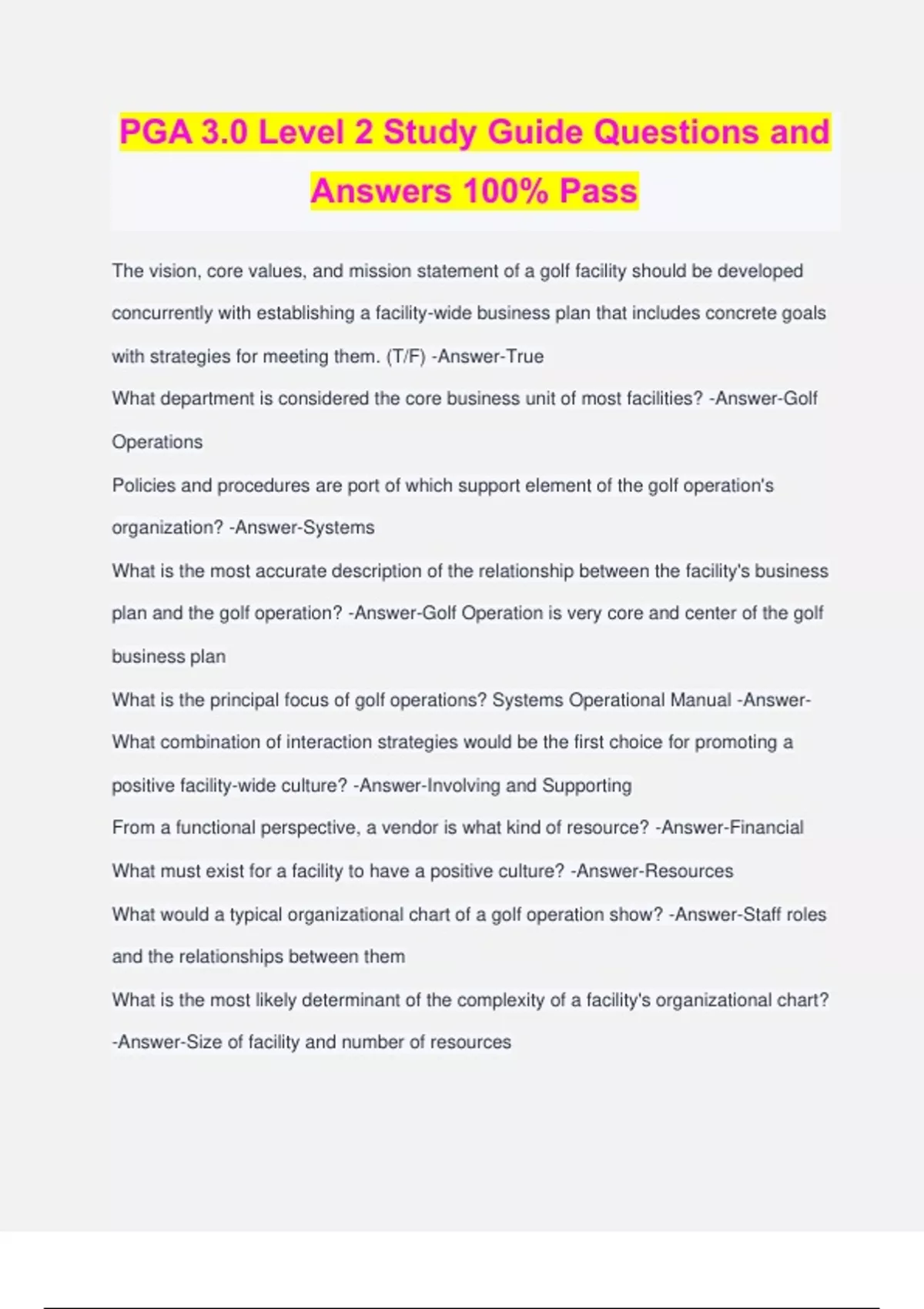 PGA 3.0 Level 2 Study Guide Questions and Answers 100% Pass

The vision, core values, and mission statement of a golf facility should be developed concurrently with establishing a facility-wide business plan that includes concrete goals with strategies for meeting them. (T/F) -Answer-True

What department is considered the core business unit of most facilities? -Answer-Golf Operations

Policies and procedures are port of which support element of the golf operation's organization? -Answer-Systems

What is the most accurate description of the relationship between the facility's business plan and the golf operation? -Answer-Golf Operation is very core and center of the golf business plan

What is the principal focus of golf operations? Systems Operational Manual -Answer-

What combination of interaction strategies would be the first choice for promoting a positive facility-wide culture? -Answer-Involving and Supporting

From a functional perspective, a vendor is what kind of resource? -Answer-Financial

What must exist for a facility to have a positive culture? -Answer-Resources

What would a typical organizational chart of a golf operation show? -Answer-Staff roles and the relationships between them

What is the most likely determinant of the complexity of a facility's organizational chart? -Answer-Size of facility and number of resources